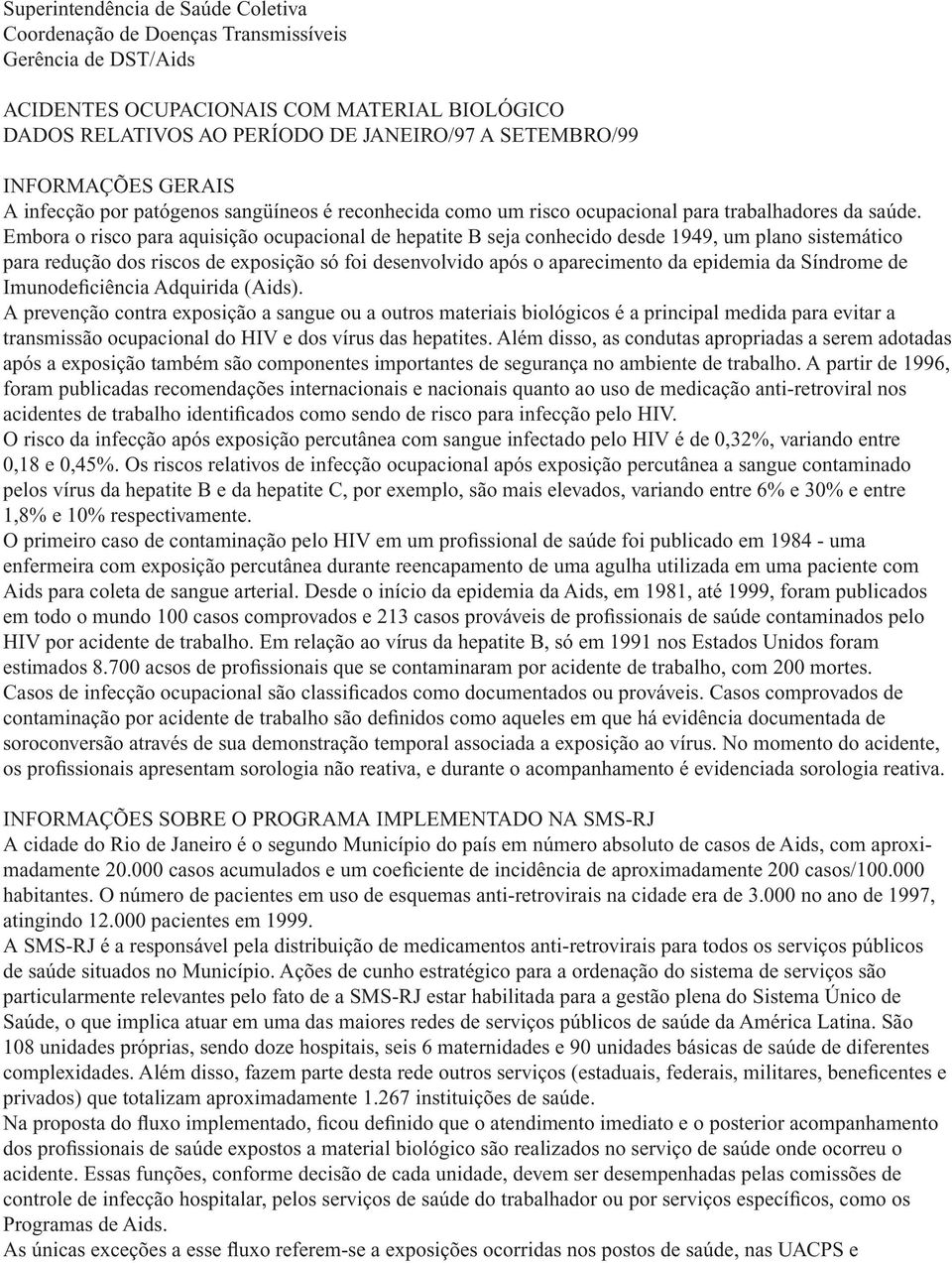 Superintendência de Saúde Coletiva
Coordenação de Doenças Transmissíveis
Gerência de DST/Aids

ACIDENTES OCUPACIONAIS COM MATERIAL BIOLÓGICO
DADOS RELATIVOS AO PERÍODO DE JANEIRO/97 A SETEMBRO/99

INFORMAÇÕES GERAIS
A infecção por patógenos sangüíneos é reconhecida como um risco ocupacional para trabalhadores da saúde. Embora o risco para aquisição ocupacional de hepatite B seja conhecido desde 1949, um plano sistemático para redução dos riscos de exposição só foi desenvolvido após o aparecimento da epidemia da Síndrome de Imunodeficiência Adquirida (Aids).
A prevenção contra exposição a sangue ou a outros materiais biológicos é a principal medida para evitar a transmissão ocupacional do HIV e dos vírus das hepatites. Além disso, as condutas apropriadas a serem adotadas após a exposição também são componentes importantes de segurança no ambiente de trabalho. A partir de 1996, foram publicadas recomendações internacionais e nacionais quanto ao uso de medicação anti-retroviral nos acidentes de trabalho identificados como sendo de risco para infecção pelo HIV.
O risco da infecção após exposição percutânea com sangue infectado pelo HIV é de 0,32%, variando entre 0,18 e 0,45%. Os riscos relativos de infecção ocupacional após exposição percutânea a sangue contaminado pelos vírus da hepatite B e da hepatite C, por exemplo, são mais elevados, variando entre 6% e 30% e entre 1,8% e 10% respectivamente.
O primeiro caso de contaminação pelo HIV em um profissional de saúde foi publicado em 1984 - uma enfermeira com exposição percutânea durante reencapamento de uma agulha utilizada em uma paciente com Aids para coleta de sangue arterial. Desde o início da epidemia da Aids, em 1981, até 1999, foram publicados em todo o mundo 100 casos comprovados e 213 casos prováveis de profissionais de saúde contaminados pelo HIV por acidente de trabalho. Em relação ao vírus da hepatite B, só em 1991 nos Estados Unidos foram estimados 8.700 acsos de profissionais que se contaminaram por acidente de trabalho, com 200 mortes.
Casos de infecção ocupacional são classificados como documentados ou prováveis. Casos comprovados de contaminação por acidente de trabalho são definidos como aqueles em que há evidência documentada de soroconversão através de sua demonstração temporal associada a exposição ao vírus. No momento do acidente, os profissionais apresentam sorologia não reativa, e durante o acompanhamento é evidenciada sorologia reativa.

INFORMAÇÕES SOBRE O PROGRAMA IMPLEMENTADO NA SMS-RJ
A cidade do Rio de Janeiro é o segundo Município do país em número absoluto de casos de Aids, com aproximadamente 20.000 casos acumulados e um coeficiente de incidência de aproximadamente 200 casos/100.000 habitantes. O número de pacientes em uso de esquemas anti-retrovirais na cidade era de 3.000 no ano de 1997, atingindo 12.000 pacientes em 1999.
A SMS-RJ é a responsável pela distribuição de medicamentos anti-retrovirais para todos os serviços públicos de saúde situados no Município. Ações de cunho estratégico para a ordenação do sistema de serviços são particularmente relevantes pelo fato de a SMS-RJ estar habilitada para a gestão plena do Sistema Único de Saúde, o que implica atuar em uma das maiores redes de serviços públicos de saúde da América Latina. São 108 unidades próprias, sendo doze hospitais, seis 6 maternidades e 90 unidades básicas de saúde de diferentes complexidades. Além disso, fazem parte desta rede outros serviços (estaduais, federais, militares, beneficentes e privados) que totalizam aproximadamente 1.267 instituições de saúde.
Na proposta do fluxo implementado, ficou definido que o atendimento imediato e o posterior acompanhamento dos profissionais de saúde expostos a material biológico são realizados no serviço de saúde onde ocorreu o acidente. Essas funções, conforme decisão de cada unidade, devem ser desempenhadas pelas comissões de controle de infecção hospitalar, pelos serviços de saúde do trabalhador ou por serviços específicos, como os Programas de Aids.
As únicas exceções a esse fluxo referem-se a exposições ocorridas nos postos de saúde, nas UACPS e